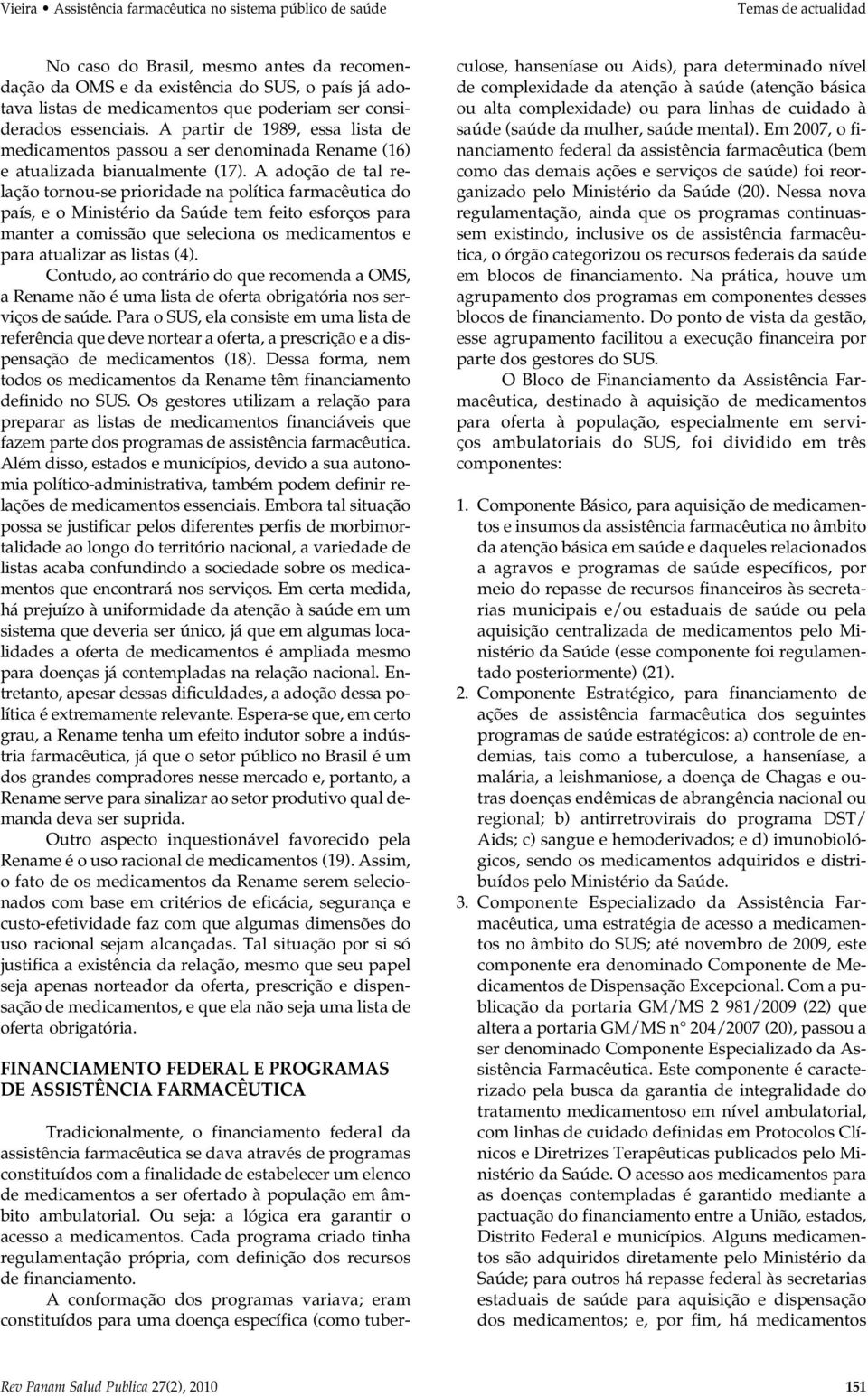 Vieira • Assistência farmacêutica no sistema público de saúde

Temas de actualidad

No caso do Brasil, mesmo antes da recomendação da OMS e da existência do SUS, o país já adotava listas de medicamentos que poderiam ser considerados essenciais. A partir de 1989, essa lista de medicamentos passou a ser denominada Rename (16) e atualizada bianualmente (17). A adoção de tal relação tornou-se prioridade na política farmacêutica do país, e o Ministério da Saúde tem feito esforços para manter a comissão que seleciona os medicamentos e para atualizar as listas (4).

Contudo, ao contrário do que recomenda a OMS, a Rename não é uma lista de oferta obrigatória nos serviços de saúde. Para o SUS, ela consiste em uma lista de referência que deve nortear a oferta, a prescrição e a dispensação de medicamentos (18). Dessa forma, nem todos os medicamentos da Rename têm financiamento definido no SUS. Os gestores utilizam a relação para preparar as listas de medicamentos financiáveis que fazem parte dos programas de assistência farmacêutica. Além disso, estados e municípios, devido a sua autonomia político-administrativa, também podem definir relações de medicamentos essenciais. Embora tal situação possa se justificar pelos diferentes perfis de morbimortalidade ao longo do território nacional, a variedade de listas acaba confundindo a sociedade sobre os medicamentos que encontrará nos serviços. Em certa medida, há prejuízo à uniformidade da atenção à saúde em um sistema que deveria ser único, já que em algumas localidades a oferta de medicamentos é ampliada mesmo para doenças já contempladas na relação nacional. Entretanto, apesar dessas dificuldades, a adoção dessa política é extremamente relevante. Espera-se que, em certo grau, a Rename tenha um efeito indutor sobre a indústria farmacêutica, já que o setor público no Brasil é um dos grandes compradores nesse mercado e, portanto, a Rename serve para sinalizar ao setor produtivo qual demanda deva ser suprida.

Outro aspecto inquestionável favorecido pela Rename é o uso racional de medicamentos (19). Assim, o fato de os medicamentos da Rename serem selecionados com base em critérios de eficácia, segurança e custo-efetividade faz com que algumas dimensões do uso racional sejam alcançadas. Tal situação por si só justifica a existência da relação, mesmo que seu papel seja apenas norteador da oferta, prescrição e dispensação de medicamentos, e que ela não seja uma lista de oferta obrigatória.

FINANCIAMENTO FEDERAL E PROGRAMAS DE ASSISTÊNCIA FARMACÊUTICA

Tradicionalmente, o financiamento federal da assistência farmacêutica se dava através de programas constituídos com a finalidade de estabelecer um elenco de medicamentos a ser ofertado à população em âmbito ambulatorial. Ou seja: a lógica era garantir o acesso a medicamentos. Cada programa criado tinha regulamentação própria, com definição dos recursos de financiamento.

A conformação dos programas variava; eram constituídos para uma doença específica (como tuberculose, hanseníase ou Aids), para determinado nível de complexidade da atenção à saúde (atenção básica ou alta complexidade) ou para linhas de cuidado à saúde (saúde da mulher, saúde mental). Em 2007, o financiamento federal da assistência farmacêutica (bem como das demais ações e serviços de saúde) foi reorganizado pelo Ministério da Saúde (20). Nessa nova regulamentação, ainda que os programas continuassem existindo, inclusive os de assistência farmacêutica, o órgão categorizou os recursos federais da saúde em blocos de financiamento. Na prática, houve um agrupamento dos programas em componentes desses blocos de financiamento. Do ponto de vista da gestão, esse agrupamento facilitou a execução financeira por parte dos gestores do SUS.

O Bloco de Financiamento da Assistência Farmacêutica, destinado à aquisição de medicamentos para oferta à população, especialmente em serviços ambulatoriais do SUS, foi dividido em três componentes:

1. Componente Básico, para aquisição de medicamentos e insumos da assistência farmacêutica no âmbito da atenção básica em saúde e daqueles relacionados a agravos e programas de saúde específicos, por meio do repasse de recursos financeiros às secretarias municipais e/ou estaduais de saúde ou pela aquisição centralizada de medicamentos pelo Ministério da Saúde (esse componente foi regulamentado posteriormente) (21).
2. Componente Estratégico, para financiamento de ações de assistência farmacêutica dos seguintes programas de saúde estratégicos: a) controle de endemias, tais como a tuberculose, a hanseníase, a malária, a leishmaniose, a doença de Chagas e outras doenças endêmicas de abrangência nacional ou regional; b) antirretrovirais do programa DST/Aids; c) sangue e hemoderivados; e d) imunobiológicos, sendo os medicamentos adquiridos e distribuídos pelo Ministério da Saúde.
3. Componente Especializado da Assistência Farmacêutica, uma estratégia de acesso a medicamentos no âmbito do SUS; até novembro de 2009, este componente era denominado Componente de Medicamentos de Dispensação Excepcional. Com a publicação da portaria GM/MS 2 981/2009 (22) que altera a portaria GM/MS n° 204/2007 (20), passou a ser denominado Componente Especializado da Assistência Farmacêutica. Este componente é caracterizado pela busca da garantia de integralidade do tratamento medicamentoso em nível ambulatorial, com linhas de cuidado definidas em Protocolos Clínicos e Diretrizes Terapêuticas publicados pelo Ministério da Saúde. O acesso aos medicamentos para as doenças contempladas é garantido mediante a pactuação do financiamento entre a União, estados, Distrito Federal e municípios. Alguns medicamentos são adquiridos diretamente pelo Ministério da Saúde; para outros há repasse federal às secretarias estaduais de saúde para aquisição e dispensação dos medicamentos; e, por fim, há medicamentos

Rev Panam Salud Publica 27(2), 2010

151